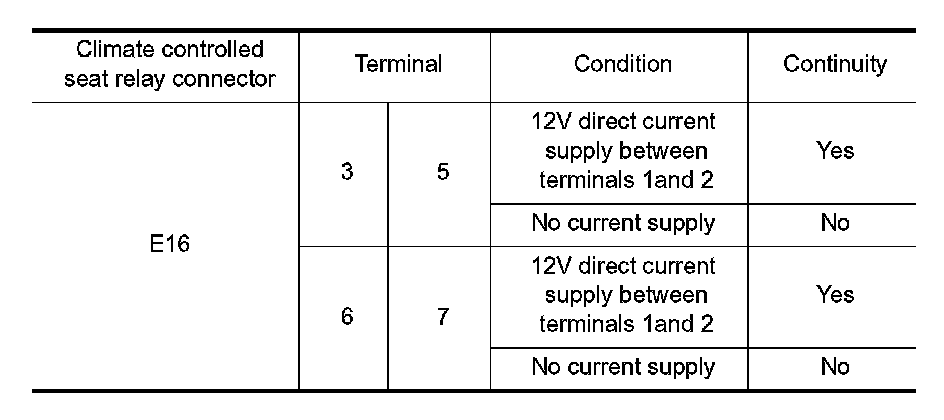 | Climate controlled seat relay connector | Terminal | | Condition | Continuity |
|---|---|---|---|---|
| E16 | 3 | 5 | 12V direct current supply between terminals 1and 2 | Yes |
| | | | No current supply | No |
| | 6 | 7 | 12V direct current supply between terminals 1and 2 | Yes |
| | | | No current supply | No |